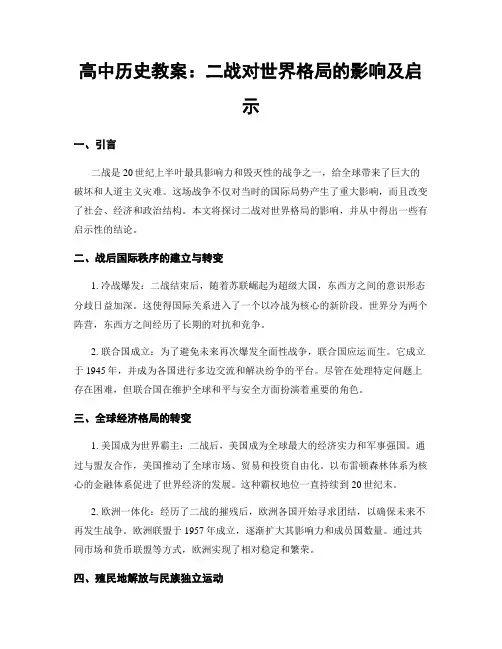 高中历史教案：二战对世界格局的影响及启示

一、引言

二战是20世纪上半叶最具影响力和毁灭性的战争之一，给全球带来了巨大的破坏和人道主义灾难。这场战争不仅对当时的国际局势产生了重大影响，而且改变了社会、经济和政治结构。本文将探讨二战对世界格局的影响，并从中得出一些有启示性的结论。

二、战后国际秩序的建立与转变

1. 冷战爆发：二战结束后，随着苏联崛起为超级大国，东西方之间的意识形态分歧日益加深。这使得国际关系进入了一个以冷战为核心的新阶段。世界分为两个阵营，东西方之间经历了长期的对抗和竞争。

2. 联合国成立：为了避免未来再次爆发全面性战争，联合国应运而生。它成立于1945年，并成为各国进行多边交流和解决纷争的平台。尽管在处理特定问题上存在困难，但联合国在维护全球和平与安全方面扮演着重要的角色。

三、全球经济格局的转变

1. 美国成为世界霸主：二战后，美国成为全球最大的经济实力和军事强国。通过与盟友合作，美国推动了全球市场、贸易和投资自由化。以布雷顿森林体系为核心的金融体系促进了世界经济的发展。这种霸权地位一直持续到20世纪末。

2. 欧洲一体化：经历了二战的摧残后，欧洲各国开始寻求团结，以确保未来不再发生战争。欧洲联盟于1957年成立，逐渐扩大其影响力和成员国数量。通过共同市场和货币联盟等方式，欧洲实现了相对稳定和繁荣。

四、殖民地解放与民族独立运动